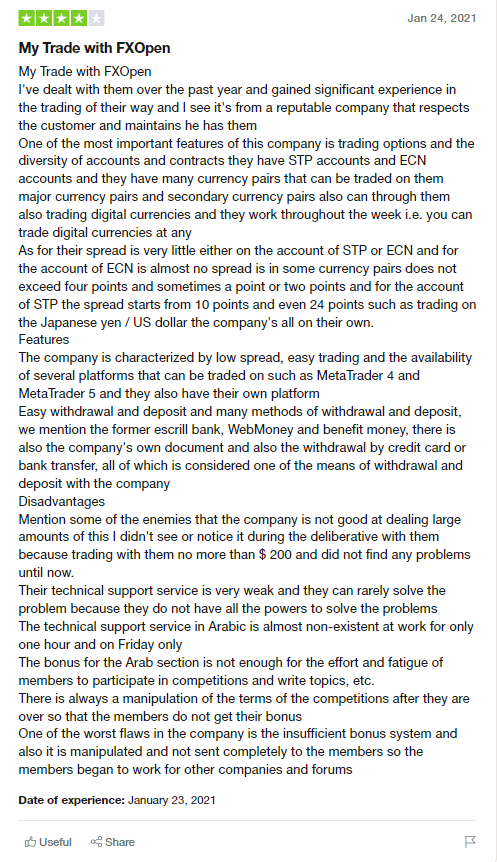 Jan 24, 2021

My Trade with FXOpen

My Trade with FXOpen
I've dealt with them over the past year and gained significant experience in the trading of their way and I see it's from a reputable company that respects the customer and maintains he has them
One of the most important features of this company is trading options and the diversity of accounts and contracts they have STP accounts and ECN accounts and they have many currency pairs that can be traded on them major currency pairs and secondary currency pairs also can through them also trading digital currencies and they work throughout the week i.e. you can trade digital currencies at any
As for their spread is very little either on the account of STP or ECN and for the account of ECN is almost no spread is in some currency pairs does not exceed four points and sometimes a point or two points and for the account of STP the spread starts from 10 points and even 24 points such as trading on the Japanese yen / US dollar the company's all on their own.
Features
The company is characterized by low spread, easy trading and the availability of several platforms that can be traded on such as MetaTrader 4 and MetaTrader 5 and they also have their own platform
Easy withdrawal and deposit and many methods of withdrawal and deposit, we mention the former escrill bank, WebMoney and benefit money, there is also the company's own document and also the withdrawal by credit card or bank transfer, all of which is considered one of the means of withdrawal and deposit with the company
Disadvantages
Mention some of the enemies that the company is not good at dealing large amounts of this I didn't see or notice it during the deliberative with them because trading with them no more than $ 200 and did not find any problems until now.
Their technical support service is very weak and they can rarely solve the problem because they do not have all the powers to solve the problems
The technical support service in Arabic is almost non-existent at work for only one hour and on Friday only
The bonus for the Arab section is not enough for the effort and fatigue of members to participate in competitions and write topics, etc.
There is always a manipulation of the terms of the competitions after they are over so that the members do not get their bonus
One of the worst flaws in the company is the insufficient bonus system and also it is manipulated and not sent completely to the members so the members began to work for other companies and forums

Date of experience: January 23, 2021

Useful Share